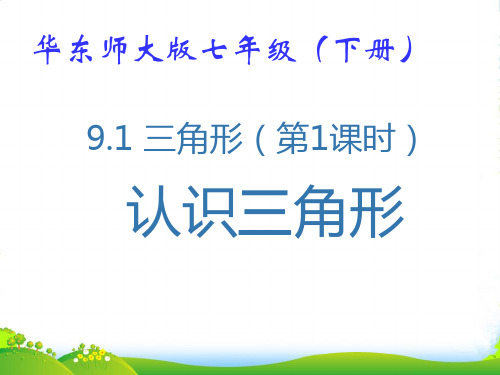 华东师大版七年级（下册）

9.1 三角形（第1课时）

认识三角形